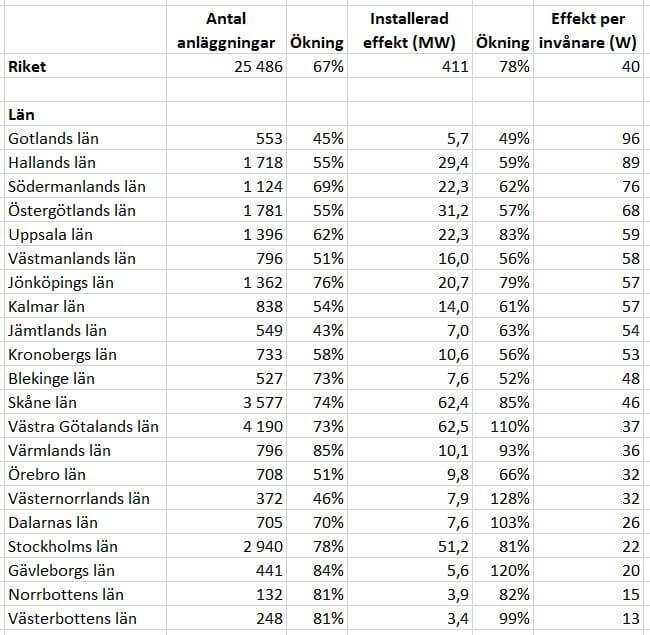 | | Antal anläggningar | Ökning | Installerad effekt (MW) | Ökning | Effekt per invånare (W) |
|---|---|---|---|---|---|
| **Riket** | 25 486 | 67% | 411 | 78% | 40 |
| | | | | | |
| **Län** | | | | | |
| Gotlands län | 553 | 45% | 5,7 | 49% | 96 |
| Hallands län | 1 718 | 55% | 29,4 | 59% | 89 |
| Södermanlands län | 1 124 | 69% | 22,3 | 62% | 76 |
| Östergötlands län | 1 781 | 55% | 31,2 | 57% | 68 |
| Uppsala län | 1 396 | 62% | 22,3 | 83% | 59 |
| Västmanlands län | 796 | 51% | 16,0 | 56% | 58 |
| Jönköpings län | 1 362 | 76% | 20,7 | 79% | 57 |
| Kalmar län | 838 | 54% | 14,0 | 61% | 57 |
| Jämtlands län | 549 | 43% | 7,0 | 63% | 54 |
| Kronobergs län | 733 | 58% | 10,6 | 56% | 53 |
| Blekinge län | 527 | 73% | 7,6 | 52% | 48 |
| Skåne län | 3 577 | 74% | 62,4 | 85% | 46 |
| Västra Götalands län | 4 190 | 73% | 62,5 | 110% | 37 |
| Värmlands län | 796 | 85% | 10,1 | 93% | 36 |
| Örebro län | 708 | 51% | 9,8 | 66% | 32 |
| Västernorrlands län | 372 | 46% | 7,9 | 128% | 32 |
| Dalarnas län | 705 | 70% | 7,6 | 103% | 26 |
| Stockholms län | 2 940 | 78% | 51,2 | 81% | 22 |
| Gävleborgs län | 441 | 84% | 5,6 | 120% | 20 |
| Norrbottens län | 132 | 81% | 3,9 | 82% | 15 |
| Västerbottens län | 248 | 81% | 3,4 | 99% | 13 |